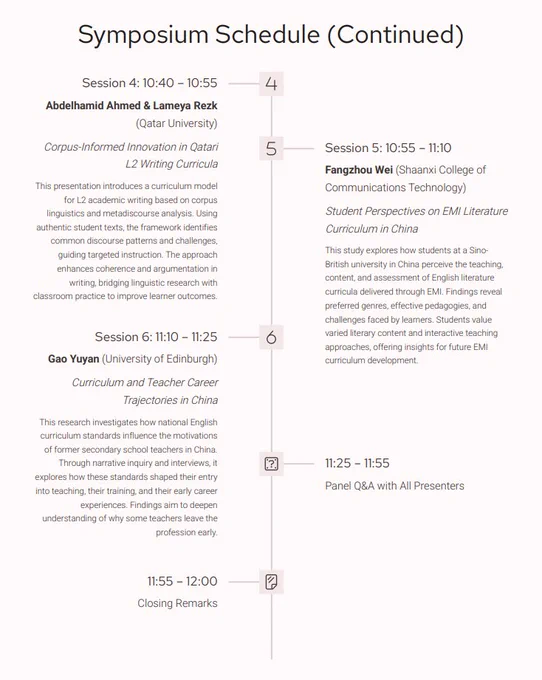 Symposium Schedule (Continued)

Session 4: 10:40 – 10:55

4

Abdelhamid Ahmed & Lameya Rezk (Qatar University)

Corpus-Informed Innovation in Qatari L2 Writing Curricula

This presentation introduces a curriculum model for L2 academic writing based on corpus linguistics and metadiscourse analysis. Using authentic student texts, the framework identifies common discourse patterns and challenges, guiding targeted instruction. The approach enhances coherence and argumentation in writing, bridging linguistic research with classroom practice to improve learner outcomes.

5

Session 5: 10:55 – 11:10

Fangzhou Wei (Shaanxi College of Communications Technology)

Student Perspectives on EMI Literature Curriculum in China

This study explores how students at a Sino-British university in China perceive the teaching, content, and assessment of English literature curricula delivered through EMI. Findings reveal preferred genres, effective pedagogies, and challenges faced by learners. Students value varied literary content and interactive teaching approaches, offering insights for future EMI curriculum development.

Session 6: 11:10 – 11:25

6

Gao Yuyan (University of Edinburgh)

Curriculum and Teacher Career Trajectories in China

This research investigates how national English curriculum standards influence the motivations of former secondary school teachers in China. Through narrative inquiry and interviews, it explores how these standards shaped their entry into teaching, their training, and their early career experiences. Findings aim to deepen understanding of why some teachers leave the profession early.

11:25 – 11:55

Panel Q&A with All Presenters

11:55 – 12:00

Closing Remarks